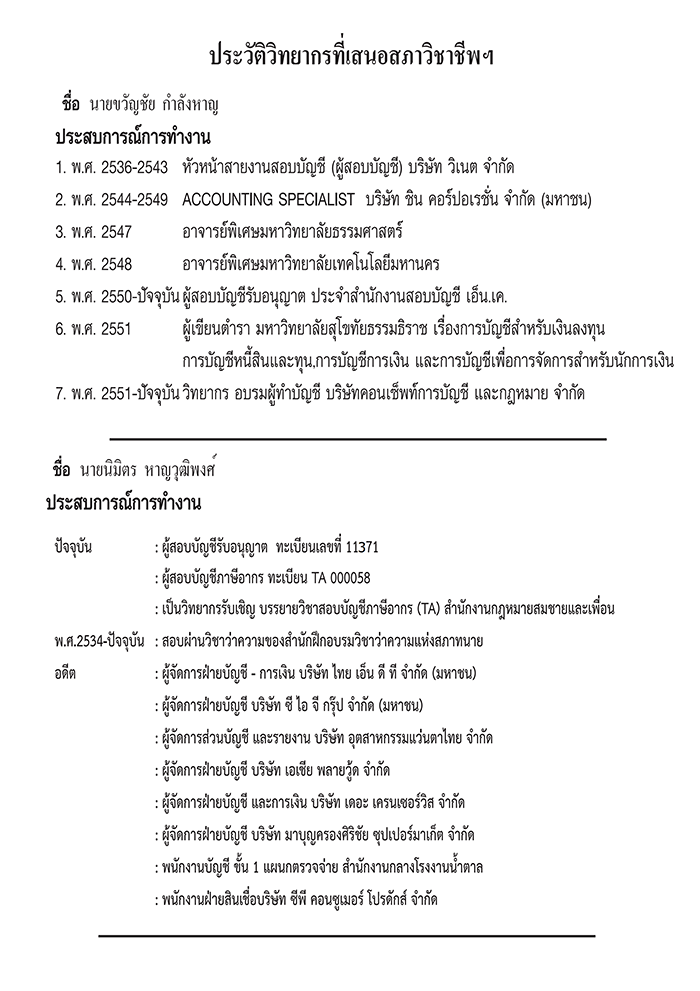 ประวัติวิทยากรที่เสนอสภาวิชาชีพฯ

ชื่อ นายขวัญชัย กำลังหาญ

ประสบการณ์การทำงาน

1. พ.ศ. 2536-2543 หัวหน้าสายงานสอบบัญชี (ผู้สอบบัญชี) บริษัท วิเนต จำกัด

2. พ.ศ. 2544-2549 ACCOUNTING SPECIALIST บริษัท ชิน คอร์ปอเรชั่น จำกัด (มหาชน)

3. พ.ศ. 2547 อาจารย์พิเศษมหาวิทยาลัยธรรมศาสตร์

4. พ.ศ. 2548 อาจารย์พิเศษมหาวิทยาลัยเทคโนโลยีมหานคร

5. พ.ศ. 2550-ปัจจุบัน ผู้สอบบัญชีรับอนุญาต ประจำสำนักงานสอบบัญชี เอ็น.เค.

6. พ.ศ. 2551 ผู้เขียนตำรา มหาวิทยาลัยสุโขทัยธรรมธิราช เรื่องการบัญชีสำหรับเงินลงทุน การบัญชีหนี้สินและทุน,การบัญชีการเงิน และการบัญชีเพื่อการจัดการสำหรับนักการเงิน

7. พ.ศ. 2551-ปัจจุบัน วิทยากร อบรมผู้ทำบัญชี บริษัทคอนเซ็พท์การบัญชี และกฎหมาย จำกัด

ชื่อ นายนิมิตร หาญวุฒิพงศ์

ประสบการณ์การทำงาน

ปัจจุบัน : ผู้สอบบัญชีรับอนุญาต ทะเบียนเลขที่ 11371
: ผู้สอบบัญชีภาษีอากร ทะเบียน TA 000058
: เป็นวิทยากรรับเชิญ บรรยายวิชาสอบบัญชีภาษีอากร (TA) สำนักงานกฎหมายสมชายและเพื่อน

พ.ศ.2534-ปัจจุบัน : สอบผ่านวิชาว่าความของสำนักฝึกอบรมวิชาว่าความแห่งสภาทนาย

อดีต : ผู้จัดการฝ่ายบัญชี - การเงิน บริษัท ไทย เอ็น ดี ที จำกัด (มหาชน)
: ผู้จัดการฝ่ายบัญชี บริษัท ซี ไอ จี กรุ๊ป จำกัด (มหาชน)
: ผู้จัดการส่วนบัญชี และรายงาน บริษัท อุตสาหกรรมแว่นตาไทย จำกัด
: ผู้จัดการฝ่ายบัญชี บริษัท เอเชีย พลายวู้ด จำกัด
: ผู้จัดการฝ่ายบัญชี และการเงิน บริษัท เดอะ เครนเซอร์วิส จำกัด
: ผู้จัดการฝ่ายบัญชี บริษัท มาบุญครองศิริชัย ซุปเปอร์มาเก็ต จำกัด
: พนักงานบัญชี ชั้น 1 แผนกตรวจจ่าย สำนักงานกลางโรงงานน้ำตาล
: พนักงานฝ่ายสินเชื่อบริษัท ซีพี คอนซูเมอร์ โปรดักส์ จำกัด